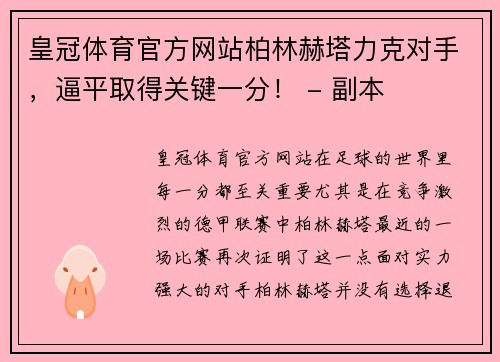 皇冠体育官方网站柏林赫塔力克对手，逼平取得关键一分！ – 副本

皇冠体育官方网站在足球的世界里每一分都至关重要尤其是在竞争激烈的德甲联赛中柏林赫塔最近的一场比赛再次证明了这一点面对实力强大的对手柏林赫塔并没有选择退